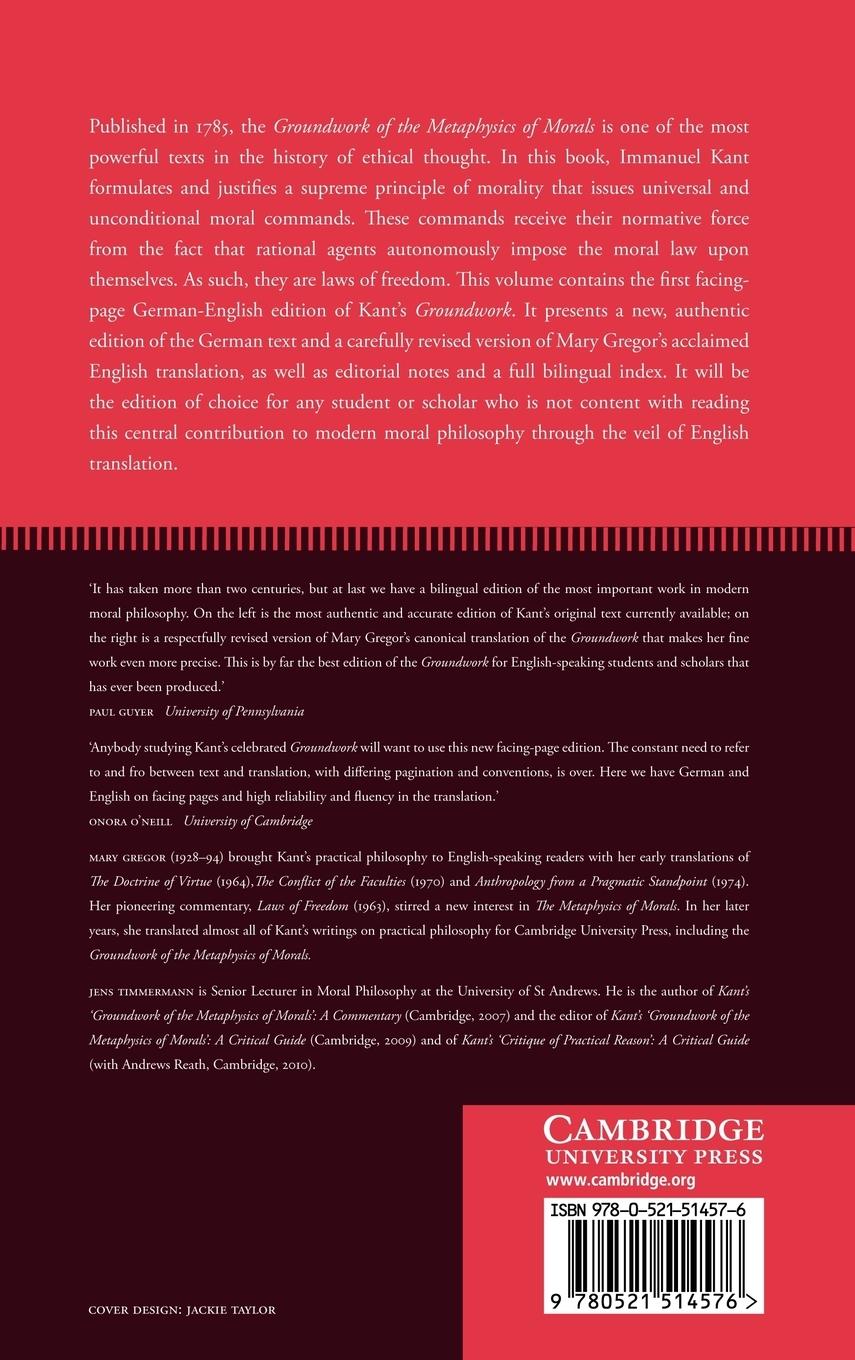 Published in 1785, the Groundwork of the Metaphysics of Morals is one of the most powerful texts in the history of ethical thought. In this book, Immanuel Kant formulates and justifies a supreme principle of morality that issues universal and unconditional moral commands. These commands receive their normative force from the fact that rational agents autonomously impose the moral law upon themselves. As such, they are laws of freedom. This volume contains the first facing-page German-English edition of Kant's Groundwork. It presents a new, authentic edition of the German text and a carefully revised version of Mary Gregor's acclaimed English translation, as well as editorial notes and a full bilingual index. It will be the edition of choice for any student or scholar who is not content with reading this central contribution to modern moral philosophy through the veil of English translation.

'It has taken more than two centuries, but at last we have a bilingual edition of the most important work in modern moral philosophy. On the left is the most authentic and accurate edition of Kant's original text currently available; on the right is a respectfully revised version of Mary Gregor's canonical translation of the Groundwork that makes her fine work even more precise. This is by far the best edition of the Groundwork for English-speaking students and scholars that has ever been produced.'
PAUL GUYER University of Pennsylvania

'Anybody studying Kant's celebrated Groundwork will want to use this new facing-page edition. The constant need to refer to and fro between text and translation, with differing pagination and conventions, is over. Here we have German and English on facing pages and high reliability and fluency in the translation.'
ONORA O'NEILL University of Cambridge

MARY GREGOR (1928–94) brought Kant's practical philosophy to English-speaking readers with her early translations of The Doctrine of Virtue (1964), The Conflict of the Faculties (1970) and Anthropology from a Pragmatic Standpoint (1974). Her pioneering commentary, Laws of Freedom (1963), stirred a new interest in The Metaphysics of Morals. In her later years, she translated almost all of Kant's writings on practical philosophy for Cambridge University Press, including the Groundwork of the Metaphysics of Morals.

JENS TIMMERMANN is Senior Lecturer in Moral Philosophy at the University of St Andrews. He is the author of Kant's 'Groundwork of the Metaphysics of Morals': A Commentary (Cambridge, 2007) and the editor of Kant's 'Groundwork of the Metaphysics of Morals': A Critical Guide (Cambridge, 2009) and of Kant's 'Critique of Practical Reason': A Critical Guide (with Andrews Reath, Cambridge, 2010).

CAMBRIDGE
UNIVERSITY PRESS
www.cambridge.org

ISBN 978-0-521-51457-6

9 780521 514576 >

COVER DESIGN: JACKIE TAYLOR